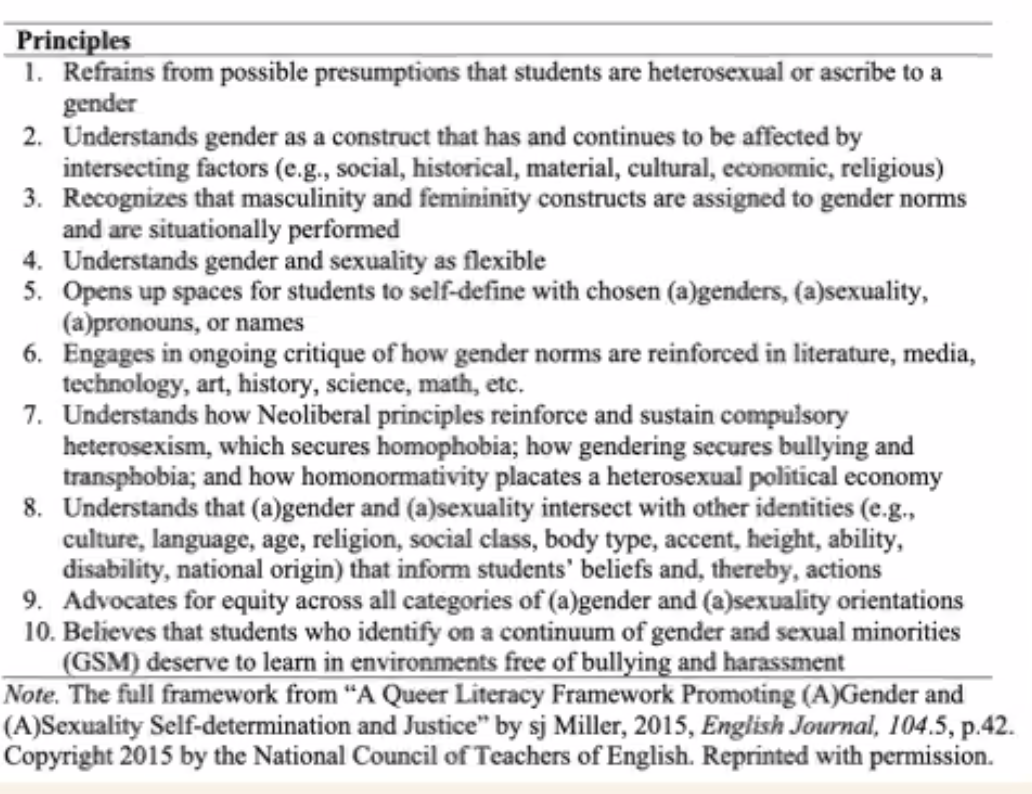 Principles

1. Refrains from possible presumptions that students are heterosexual or ascribe to a gender
2. Understands gender as a construct that has and continues to be affected by intersecting factors (e.g., social, historical, material, cultural, economic, religious)
3. Recognizes that masculinity and femininity constructs are assigned to gender norms and are situationally performed
4. Understands gender and sexuality as flexible
5. Opens up spaces for students to self-define with chosen (a)genders, (a)sexuality, (a)pronouns, or names
6. Engages in ongoing critique of how gender norms are reinforced in literature, media, technology, art, history, science, math, etc.
7. Understands how Neoliberal principles reinforce and sustain compulsory heterosexism, which secures homophobia; how gendering secures bullying and transphobia; and how homonormativity placates a heterosexual political economy
8. Understands that (a)gender and (a)sexuality intersect with other identities (e.g., culture, language, age, religion, social class, body type, accent, height, ability, disability, national origin) that inform students' beliefs and, thereby, actions
9. Advocates for equity across all categories of (a)gender and (a)sexuality orientations
10. Believes that students who identify on a continuum of gender and sexual minorities (GSM) deserve to learn in environments free of bullying and harassment

Note. The full framework from "A Queer Literacy Framework Promoting (A)Gender and (A)Sexuality Self-determination and Justice" by sj Miller, 2015, English Journal, 104.5, p.42. Copyright 2015 by the National Council of Teachers of English. Reprinted with permission.